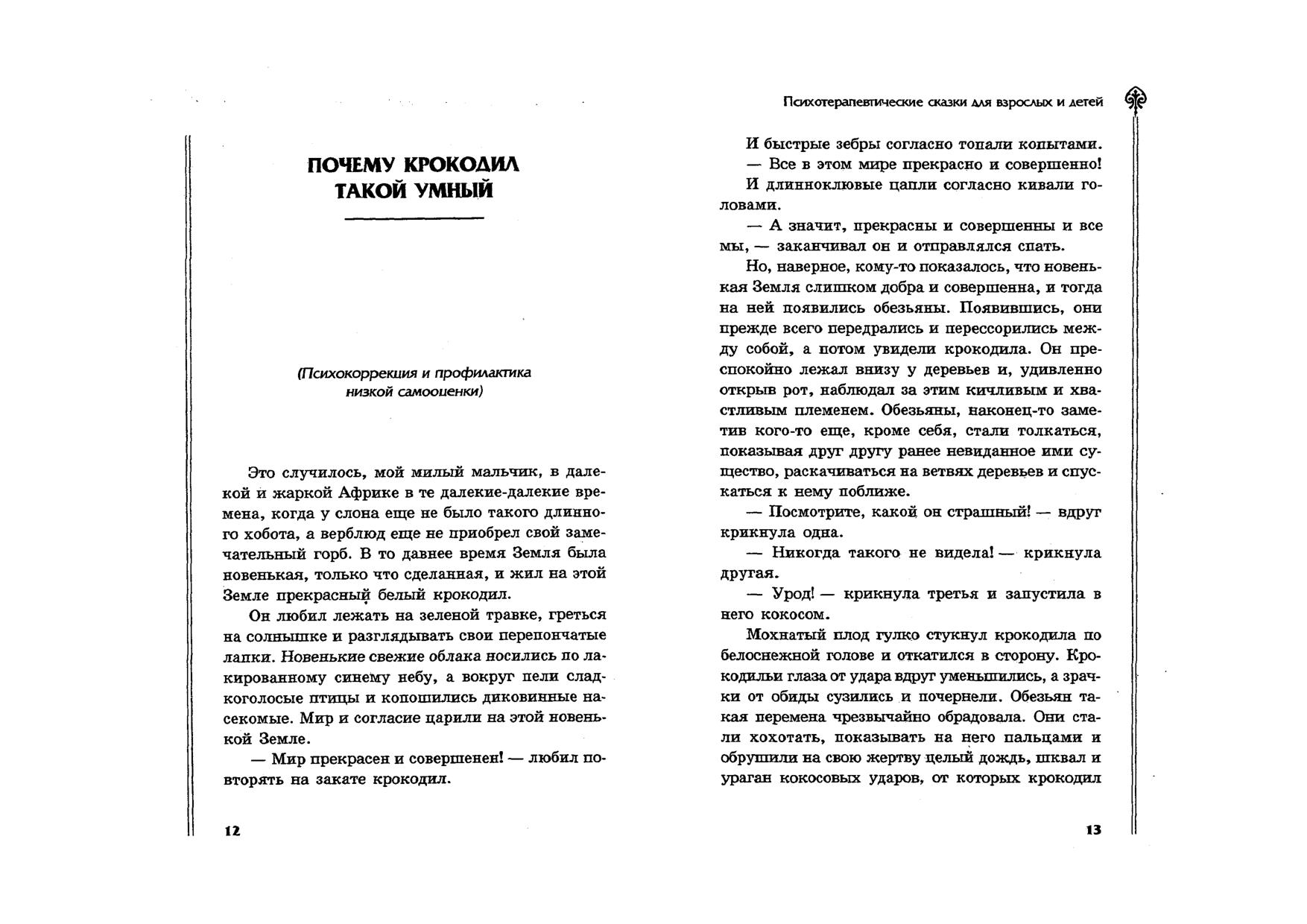 ПОЧЕМУ КРОКОДИЛ ТАКОЙ УМНЫЙ

(Психокоррекция и профилактика низкой самооценки)

Это случилось, мой милый мальчик, в далекой и жаркой Африке в те далекие-далекие времена, когда у слона еще не было такого длинного хобота, а верблюд еще не приобрел свой замечательный горб. В то давнее время Земля была новенькая, только что сделанная, и жил на этой Земле прекрасный белый крокодил.

Он любил лежать на зеленой травке, греться на солнышке и разглядывать свои перепончатые лапки. Новенькие свежие облака носились по лакированному синему небу, а вокруг пели сладкоголосые птицы и копошились диковинные насекомые. Мир и согласие царили на этой новенькой Земле.

— Мир прекрасен и совершенен! — любил повторять на закате крокодил.

12

Психотерапевтические сказки для взрослых и детей

И быстрые зебры согласно топали копытами.

— Все в этом мире прекрасно и совершенно!

И длинноклювые цапли согласно кивали головами.

— А значит, прекрасны и совершенны и все мы, — заканчивал он и отправлялся спать.

Но, наверное, кому-то показалось, что новенькая Земля слишком добра и совершенна, и тогда на ней появились обезьяны. Появившись, они прежде всего передрались и перессорились между собой, а потом увидели крокодила. Он преспокойно лежал внизу у деревьев и, удивленно открыв рот, наблюдал за этим кичливым и хвастливым племенем. Обезьяны, наконец-то заметив кого-то еще, кроме себя, стали толкаться, показывая друг другу ранее невиданное ими существо, раскачиваться на ветвях деревьев и спускаться к нему поближе.

— Посмотрите, какой он страшный! — вдруг крикнула одна.

— Никогда такого не видела! — крикнула другая.

— Урод! — крикнула третья и запустила в него кокосом.

Мохнатый плод гулко стукнул крокодила по белоснежной голове и откатился в сторону. Крокодильи глаза от удара вдруг уменьшились, а зрачки от обиды сузились и почернели. Обезьян такая перемена чрезвычайно обрадовала. Они стали хохотать, показывать на него пальцами и обрушили на свою жертву целый дождь, шквал и ураган кокосовых ударов, от которых крокодил

13